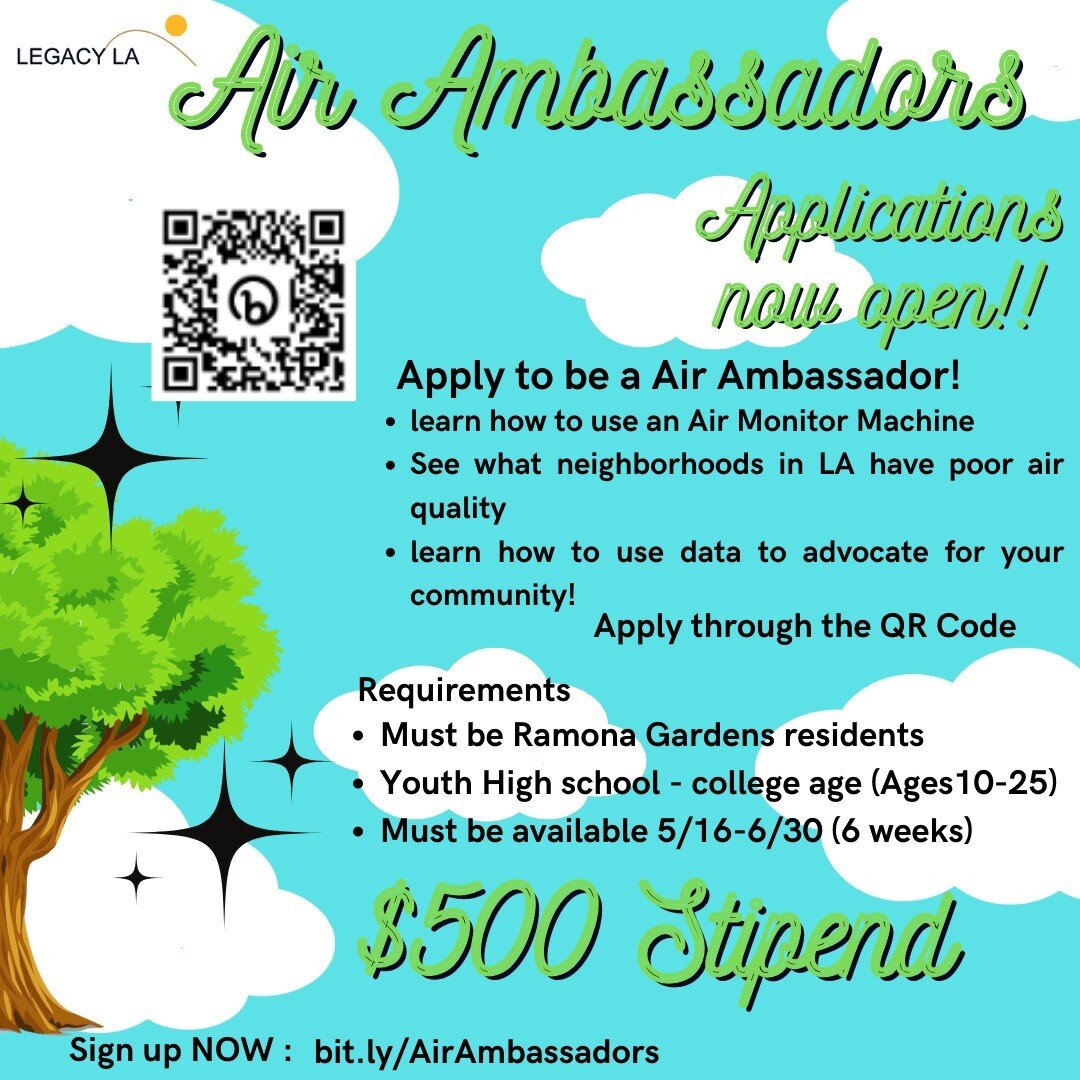 LEGACY LA

Air Ambassadors

Applications now open!!

Apply to be a Air Ambassador!

- learn how to use an Air Monitor Machine
- See what neighborhoods in LA have poor air quality
- learn how to use data to advocate for your community!

Apply through the QR Code

Requirements

- Must be Ramona Gardens residents
- Youth High school - college age (Ages10-25)
- Must be available 5/16-6/30 (6 weeks)

$500 Stipend

Sign up NOW : bit.ly/AirAmbassadors